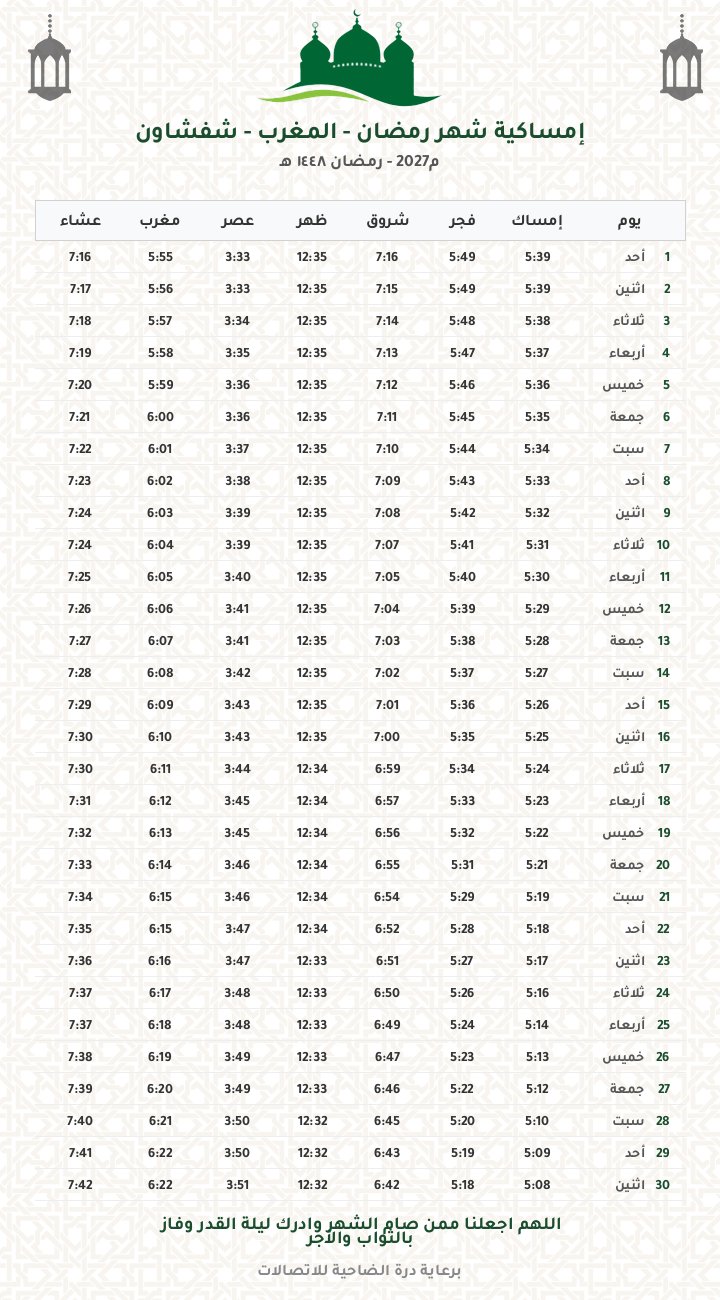 إمساكية شهر رمضان - المغرب - شفشاون

م2027 - رمضان ١٤٤٨ هـ

| يوم | | إمساك | فجر | شروق | ظهر | عصر | مغرب | عشاء |
|---|---|---|---|---|---|---|---|---|
| 1 | أحد | 5:39 | 5:49 | 7:16 | 12:35 | 3:33 | 5:55 | 7:16 |
| 2 | اثنين | 5:39 | 5:49 | 7:15 | 12:35 | 3:33 | 5:56 | 7:17 |
| 3 | ثلاثاء | 5:38 | 5:48 | 7:14 | 12:35 | 3:34 | 5:57 | 7:18 |
| 4 | أربعاء | 5:37 | 5:47 | 7:13 | 12:35 | 3:35 | 5:58 | 7:19 |
| 5 | خميس | 5:36 | 5:46 | 7:12 | 12:35 | 3:36 | 5:59 | 7:20 |
| 6 | جمعة | 5:35 | 5:45 | 7:11 | 12:35 | 3:36 | 6:00 | 7:21 |
| 7 | سبت | 5:34 | 5:44 | 7:10 | 12:35 | 3:37 | 6:01 | 7:22 |
| 8 | أحد | 5:33 | 5:43 | 7:09 | 12:35 | 3:38 | 6:02 | 7:23 |
| 9 | اثنين | 5:32 | 5:42 | 7:08 | 12:35 | 3:39 | 6:03 | 7:24 |
| 10 | ثلاثاء | 5:31 | 5:41 | 7:07 | 12:35 | 3:39 | 6:04 | 7:24 |
| 11 | أربعاء | 5:30 | 5:40 | 7:05 | 12:35 | 3:40 | 6:05 | 7:25 |
| 12 | خميس | 5:29 | 5:39 | 7:04 | 12:35 | 3:41 | 6:06 | 7:26 |
| 13 | جمعة | 5:28 | 5:38 | 7:03 | 12:35 | 3:41 | 6:07 | 7:27 |
| 14 | سبت | 5:27 | 5:37 | 7:02 | 12:35 | 3:42 | 6:08 | 7:28 |
| 15 | أحد | 5:26 | 5:36 | 7:01 | 12:35 | 3:43 | 6:09 | 7:29 |
| 16 | اثنين | 5:25 | 5:35 | 7:00 | 12:35 | 3:43 | 6:10 | 7:30 |
| 17 | ثلاثاء | 5:24 | 5:34 | 6:59 | 12:34 | 3:44 | 6:11 | 7:30 |
| 18 | أربعاء | 5:23 | 5:33 | 6:57 | 12:34 | 3:45 | 6:12 | 7:31 |
| 19 | خميس | 5:22 | 5:32 | 6:56 | 12:34 | 3:45 | 6:13 | 7:32 |
| 20 | جمعة | 5:21 | 5:31 | 6:55 | 12:34 | 3:46 | 6:14 | 7:33 |
| 21 | سبت | 5:19 | 5:29 | 6:54 | 12:34 | 3:46 | 6:15 | 7:34 |
| 22 | أحد | 5:18 | 5:28 | 6:52 | 12:34 | 3:47 | 6:15 | 7:35 |
| 23 | اثنين | 5:17 | 5:27 | 6:51 | 12:33 | 3:47 | 6:16 | 7:36 |
| 24 | ثلاثاء | 5:16 | 5:26 | 6:50 | 12:33 | 3:48 | 6:17 | 7:37 |
| 25 | أربعاء | 5:14 | 5:24 | 6:49 | 12:33 | 3:48 | 6:18 | 7:37 |
| 26 | خميس | 5:13 | 5:23 | 6:47 | 12:33 | 3:49 | 6:19 | 7:38 |
| 27 | جمعة | 5:12 | 5:22 | 6:46 | 12:33 | 3:49 | 6:20 | 7:39 |
| 28 | سبت | 5:10 | 5:20 | 6:45 | 12:32 | 3:50 | 6:21 | 7:40 |
| 29 | أحد | 5:09 | 5:19 | 6:43 | 12:32 | 3:50 | 6:22 | 7:41 |
| 30 | اثنين | 5:08 | 5:18 | 6:42 | 12:32 | 3:51 | 6:22 | 7:42 |

اللهم اجعلنا ممن صام الشهر وادرك ليلة القدر وفاز بالثواب والأجر

برعاية درة الضاحية للاتصالات